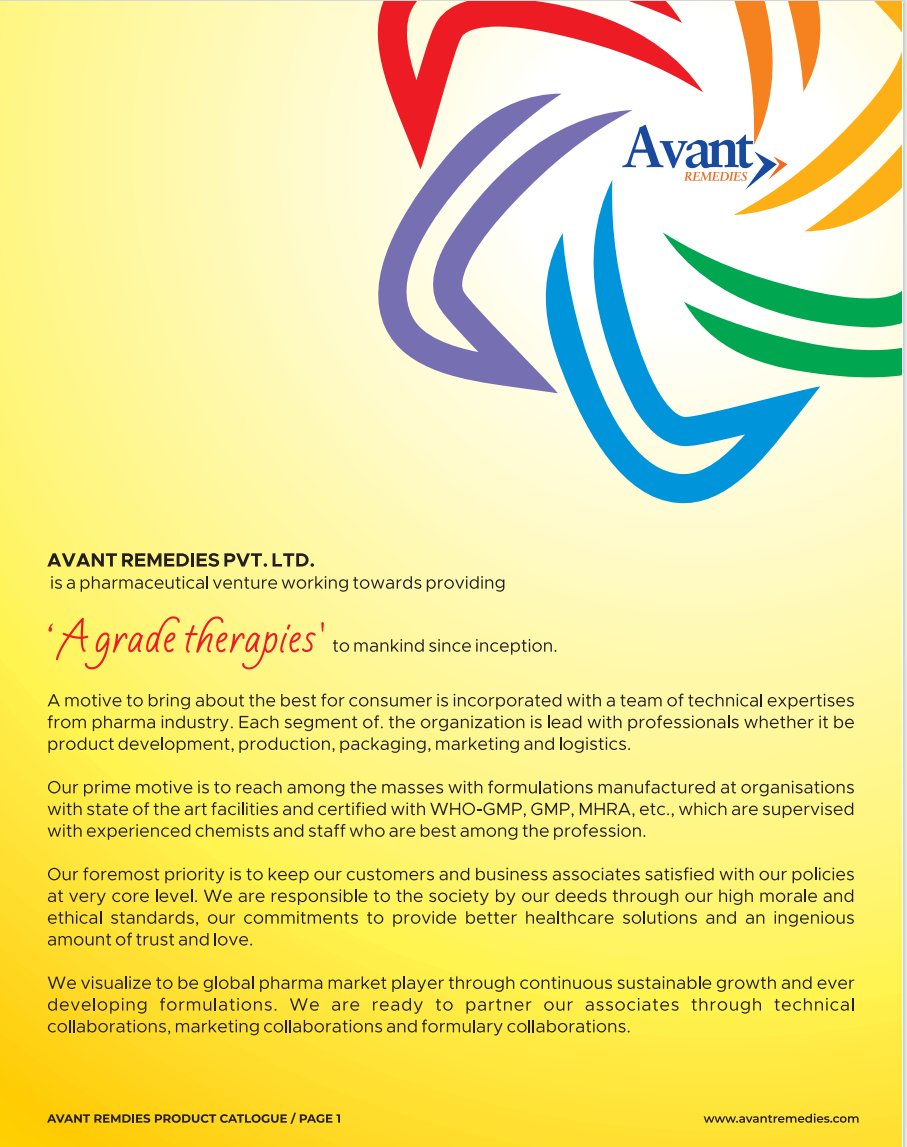 Avant
REMEDIES

AVANT REMEDIES PVT. LTD.
is a pharmaceutical venture working towards providing

'A grade therapies' to mankind since inception.

A motive to bring about the best for consumer is incorporated with a team of technical expertises from pharma industry. Each segment of. the organization is lead with professionals whether it be product development, production, packaging, marketing and logistics.

Our prime motive is to reach among the masses with formulations manufactured at organisations with state of the art facilities and certified with WHO-GMP, GMP, MHRA, etc., which are supervised with experienced chemists and staff who are best among the profession.

Our foremost priority is to keep our customers and business associates satisfied with our policies at very core level. We are responsible to the society by our deeds through our high morale and ethical standards, our commitments to provide better healthcare solutions and an ingenious amount of trust and love.

We visualize to be global pharma market player through continuous sustainable growth and ever developing formulations. We are ready to partner our associates through technical collaborations, marketing collaborations and formulary collaborations.

AVANT REMDIES PRODUCT CATLOGUE / PAGE 1

www.avantremedies.com